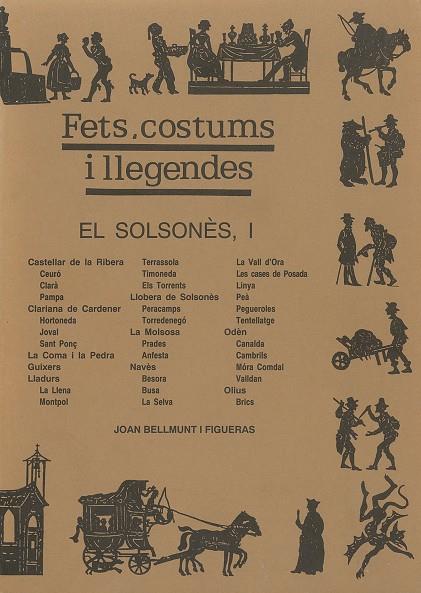 Fets, costums i llegendes

EL SOLSONÈS, I

Castellar de la Ribera
Ceuró
Clarà
Pampa
Clariana de Cardener
Hortoneda
Joval
Sant Ponç
La Coma i la Pedra
Guixers
Lladurs
La Llena
Montpol

Terrassola
Timoneda
Els Torrents
Llobera de Solsonès
Peracamps
Torredenegó
La Molsosa
Prades
Anfesta
Navès
Besora
Busa
La Selva

La Vall d'Ora
Les cases de Posada
Linya
Peà
Pegueroles
Tentellatge
Odèn
Canalda
Cambrils
Móra Comdal
Valldan
Olius
Brics

JOAN BELLMUNT I FIGUERAS